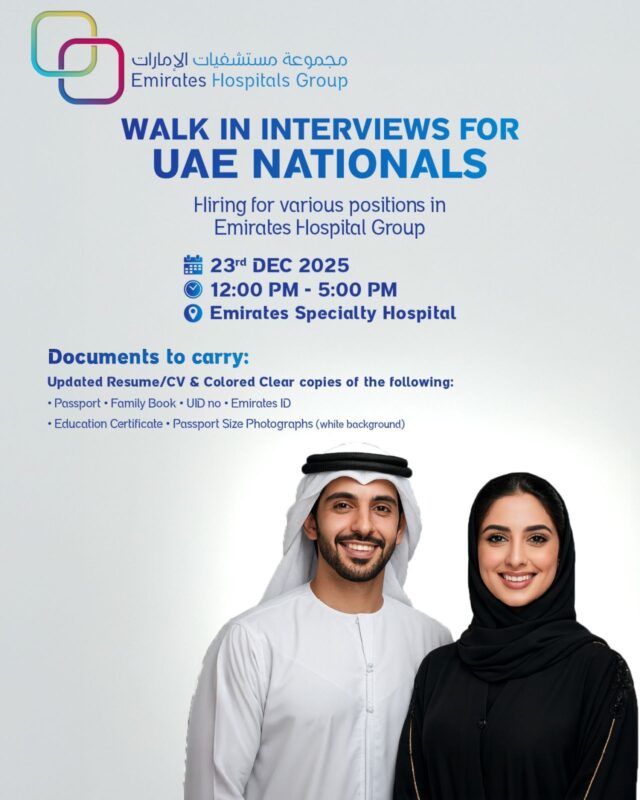 مجموعة مستشفيات الإمارات
Emirates Hospitals Group

WALK IN INTERVIEWS FOR
UAE NATIONALS

Hiring for various positions in Emirates Hospital Group

23rd DEC 2025
12:00 PM - 5:00 PM
Emirates Specialty Hospital

Documents to carry:

Updated Resume/CV & Colored Clear copies of the following:

• Passport • Family Book • UID no • Emirates ID
• Education Certificate • Passport Size Photographs (white background)